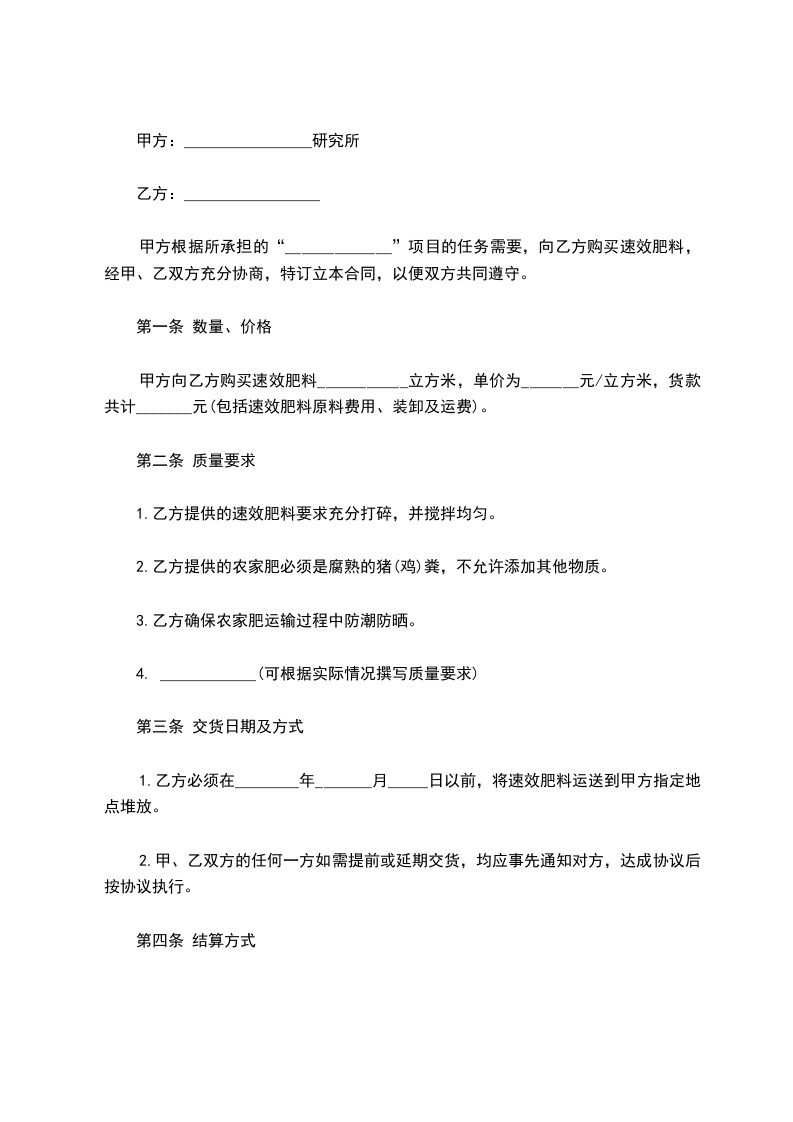 甲方：________________研究所

乙方：_________________

甲方根据所承担的“_____________”项目的任务需要，向乙方购买速效肥料，经甲、乙双方充分协商，特订立本合同，以便双方共同遵守。

第一条 数量、价格

甲方向乙方购买速效肥料___________立方米，单价为_______元/立方米，货款共计_______元(包括速效肥料原料费用、装卸及运费)。

第二条 质量要求

1.乙方提供的速效肥料要求充分打碎，并搅拌均匀。

2.乙方提供的农家肥必须是腐熟的猪(鸡)粪，不允许添加其他物质。

3.乙方确保农家肥运输过程中防潮防晒。

4. ____________(可根据实际情况撰写质量要求)

第三条 交货日期及方式

1.乙方必须在________年_______月_____日以前，将速效肥料运送到甲方指定地点堆放。

2.甲、乙双方的任何一方如需提前或延期交货，均应事先通知对方，达成协议后按协议执行。

第四条 结算方式